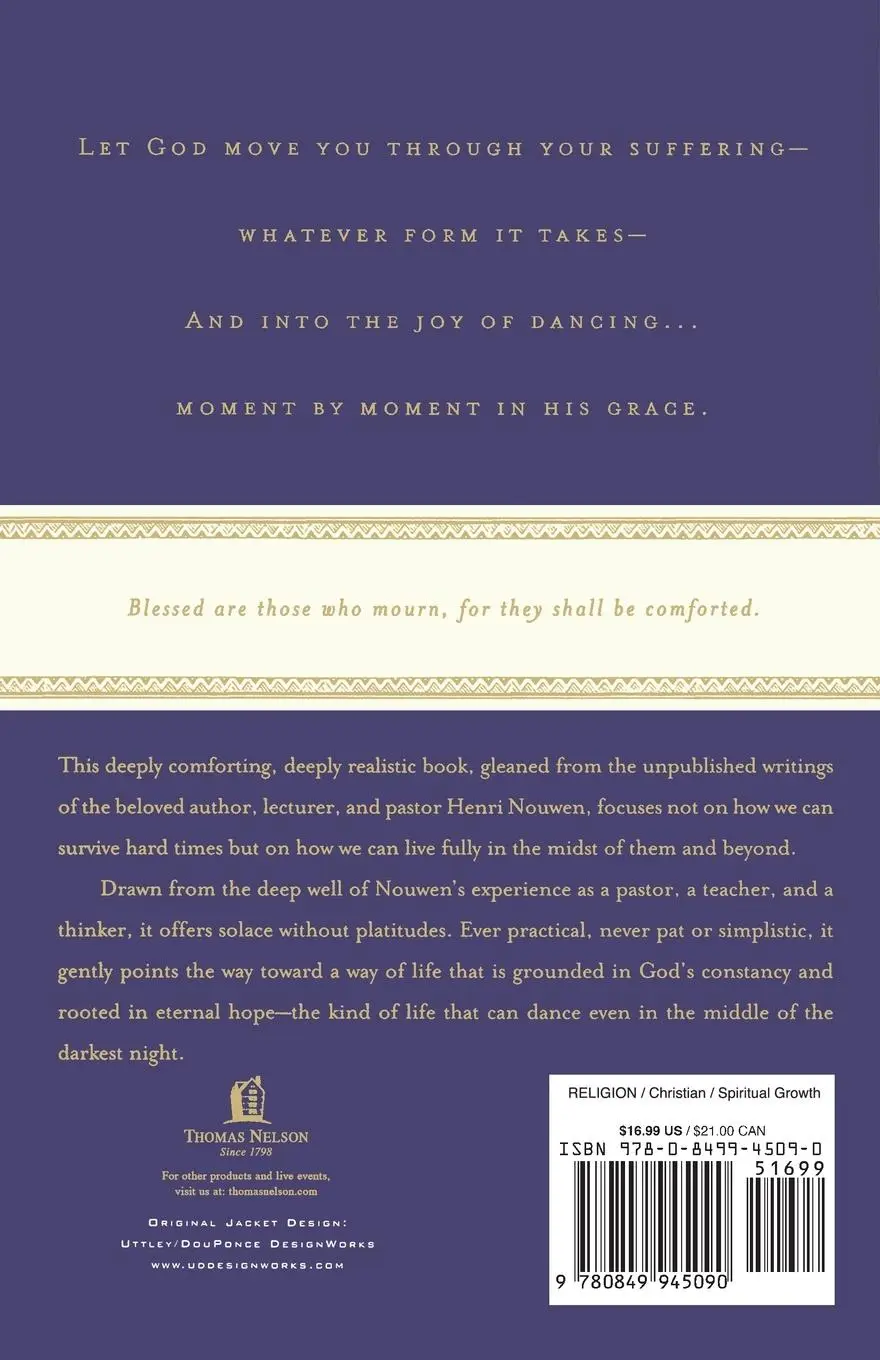 Let God move you through your suffering—

whatever form it takes—

And into the joy of dancing...

moment by moment in his grace.

Blessed are those who mourn, for they shall be comforted.

This deeply comforting, deeply realistic book, gleaned from the unpublished writings of the beloved author, lecturer, and pastor Henri Nouwen, focuses not on how we can survive hard times but on how we can live fully in the midst of them and beyond.

Drawn from the deep well of Nouwen's experience as a pastor, a teacher, and a thinker, it offers solace without platitudes. Ever practical, never pat or simplistic, it gently points the way toward a way of life that is grounded in God's constancy and rooted in eternal hope—the kind of life that can dance even in the middle of the darkest night.

Thomas Nelson
Since 1798

For other products and live events, visit us at: thomasnelson.com

Original Jacket Design:
Uttley/DouPonce DesignWorks
www.uddesignworks.com

RELIGION / Christian / Spiritual Growth

$16.99 US / $21.00 CAN

ISBN 978-0-8499-4509-0

51699

9 780849 945090